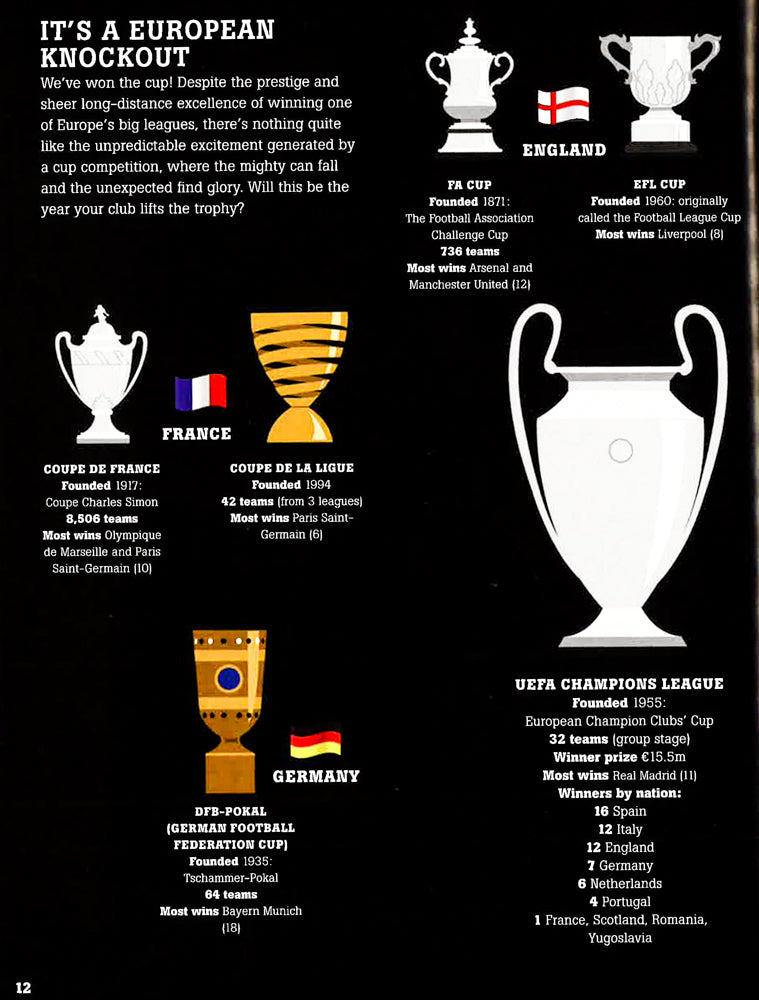 IT'S A EUROPEAN KNOCKOUT

We've won the cup! Despite the prestige and sheer long-distance excellence of winning one of Europe's big leagues, there's nothing quite like the unpredictable excitement generated by a cup competition, where the mighty can fall and the unexpected find glory. Will this be the year your club lifts the trophy?

ENGLAND

FA CUP
Founded 1871:
The Football Association Challenge Cup
736 teams
Most wins Arsenal and Manchester United (12)

EFL CUP
Founded 1960: originally called the Football League Cup
Most wins Liverpool (8)

FRANCE

COUPE DE FRANCE
Founded 1917:
Coupe Charles Simon
8,506 teams
Most wins Olympique de Marseille and Paris Saint-Germain (10)

COUPE DE LA LIGUE
Founded 1994
42 teams (from 3 leagues)
Most wins Paris Saint-Germain (6)

GERMANY

DFB-POKAL
(GERMAN FOOTBALL FEDERATION CUP)
Founded 1935:
Tschammer-Pokal
64 teams
Most wins Bayern Munich (18)

UEFA CHAMPIONS LEAGUE
Founded 1955:
European Champion Clubs' Cup
32 teams (group stage)
Winner prize €15.5m
Most wins Real Madrid (11)
Winners by nation:
16 Spain
12 Italy
12 England
7 Germany
6 Netherlands
4 Portugal
1 France, Scotland, Romania, Yugoslavia

12